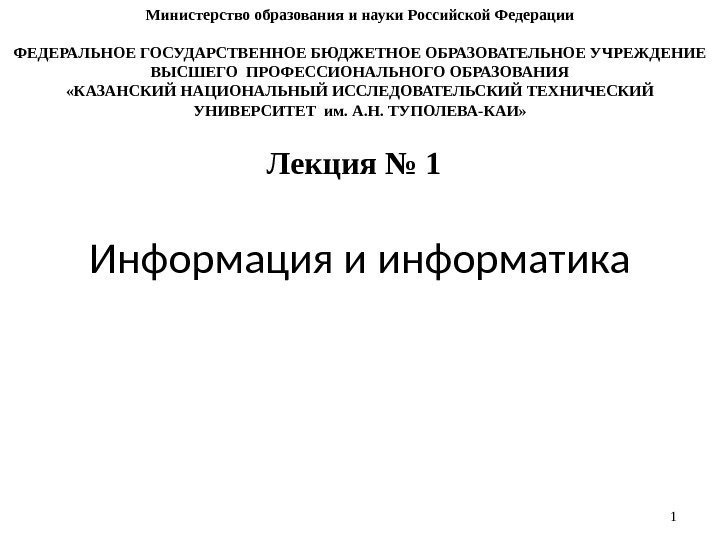 Министерство образования и науки Российской Федерации

ФЕДЕРАЛЬНОЕ ГОСУДАРСТВЕННОЕ БЮДЖЕТНОЕ ОБРАЗОВАТЕЛЬНОЕ УЧРЕЖДЕНИЕ
ВЫСШЕГО ПРОФЕССИОНАЛЬНОГО ОБРАЗОВАНИЯ
«КАЗАНСКИЙ НАЦИОНАЛЬНЫЙ ИССЛЕДОВАТЕЛЬСКИЙ ТЕХНИЧЕСКИЙ
УНИВЕРСИТЕТ им. А.Н. ТУПОЛЕВА-КАИ»

Лекция № 1

Информация и информатика

1